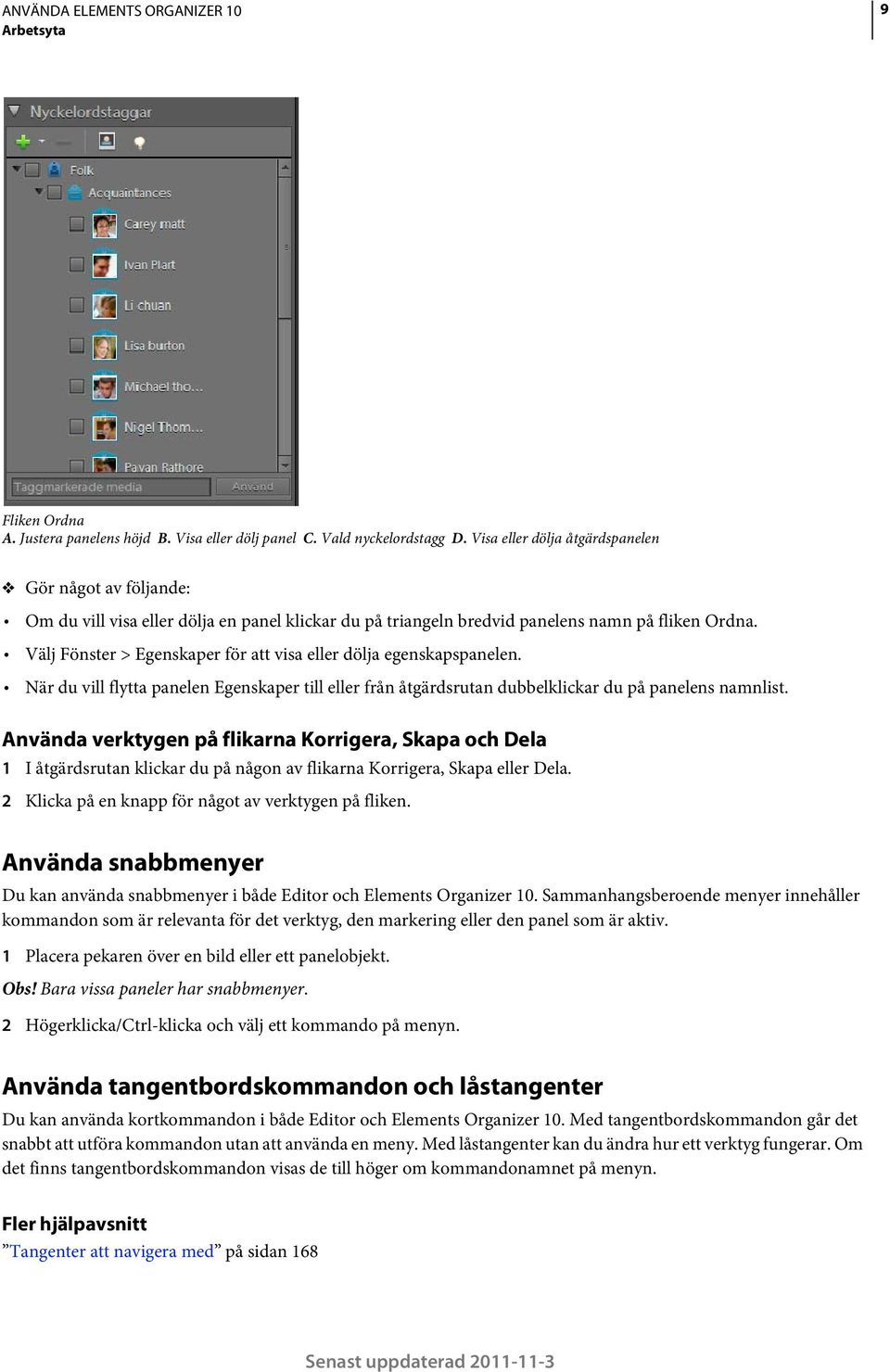 ANVÄNDA ELEMENTS ORGANIZER 10
Arbetsyta

9

Nyckelordstaggar

Folk

Acquaintances

Carey matt

Ivan Plart

Li chuan

Lisa burton

Michael tho...

Nigel Thom...

Pavan Rathore

Taggmarkerade media

Använd

Fliken Ordna
A. Justera panelens höjd B. Visa eller dölj panel C. Vald nyckelordstagg D. Visa eller dölja åtgärdspanelen

❖ Gör något av följande:

• Om du vill visa eller dölja en panel klickar du på triangeln bredvid panelens namn på fliken Ordna.

• Välj Fönster > Egenskaper för att visa eller dölja egenskapspanelen.

• När du vill flytta panelen Egenskaper till eller från åtgärdsrutan dubbelklickar du på panelens namnlist.

Använda verktygen på flikarna Korrigera, Skapa och Dela

1 I åtgärdsrutan klickar du på någon av flikarna Korrigera, Skapa eller Dela.

2 Klicka på en knapp för något av verktygen på fliken.

Använda snabbmenyer

Du kan använda snabbmenyer i både Editor och Elements Organizer 10. Sammanhangsberoende menyer innehåller kommandon som är relevanta för det verktyg, den markering eller den panel som är aktiv.

1 Placera pekaren över en bild eller ett panelobjekt.

Obs! Bara vissa paneler har snabbmenyer.

2 Högerklicka/Ctrl-klicka och välj ett kommando på menyn.

Använda tangentbordskommandon och låstangenter

Du kan använda kortkommandon i både Editor och Elements Organizer 10. Med tangentbordskommandon går det snabbt att utföra kommandon utan att använda en meny. Med låstangenter kan du ändra hur ett verktyg fungerar. Om det finns tangentbordskommandon visas de till höger om kommandonamnet på menyn.

Fler hjälpavsnitt

”Tangenter att navigera med” på sidan 168

Senast uppdaterad 2011-11-3